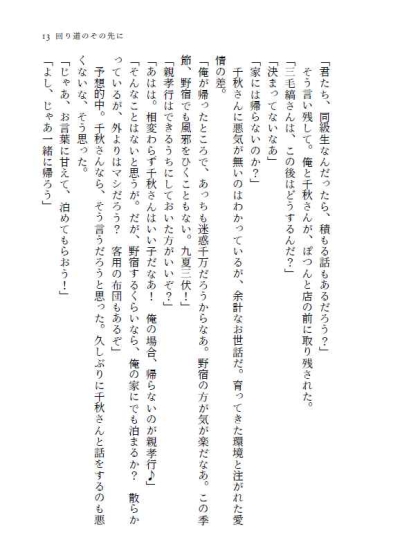 13　回り道のその先に

「君たち、同級生なんだったら、積もる話もあるだろう？」
　そう言い残して。俺と千秋さんが、ぽつんと店の前に取り残された。
「三毛縞さんは、この後はどうするんだ？」
「決まってないなあ」
「家には帰らないのか？」
　千秋さんに悪気が無いのはわかっているが、余計なお世話だ。育ってきた環境と注がれた愛情の差。
「俺が帰ったところで、あっちも迷惑千万だろうからなあ。野宿の方が気が楽だなあ。この季節、野宿でも風邪をひくこともない。九夏三伏！」
「親孝行はできるうちにしておいた方がいいぞ？」
「あはは。相変わらず千秋さんはいい子だなあ！　俺の場合、帰らないのが親孝行♪」
「そんなことはないと思うが。だが、野宿するくらいなら、俺の家にでも泊まるか？　散らかっているが、外よりはマシだろう？　客用の布団もあるぞ」
　予想的中。千秋さんなら、そう言うだろうと思った。久しぶりに千秋さんと話をするのも悪くないな、そう思った。
「じゃあ、お言葉に甘えて、泊めてもらおう！」
「よし、じゃあ一緒に帰ろう」